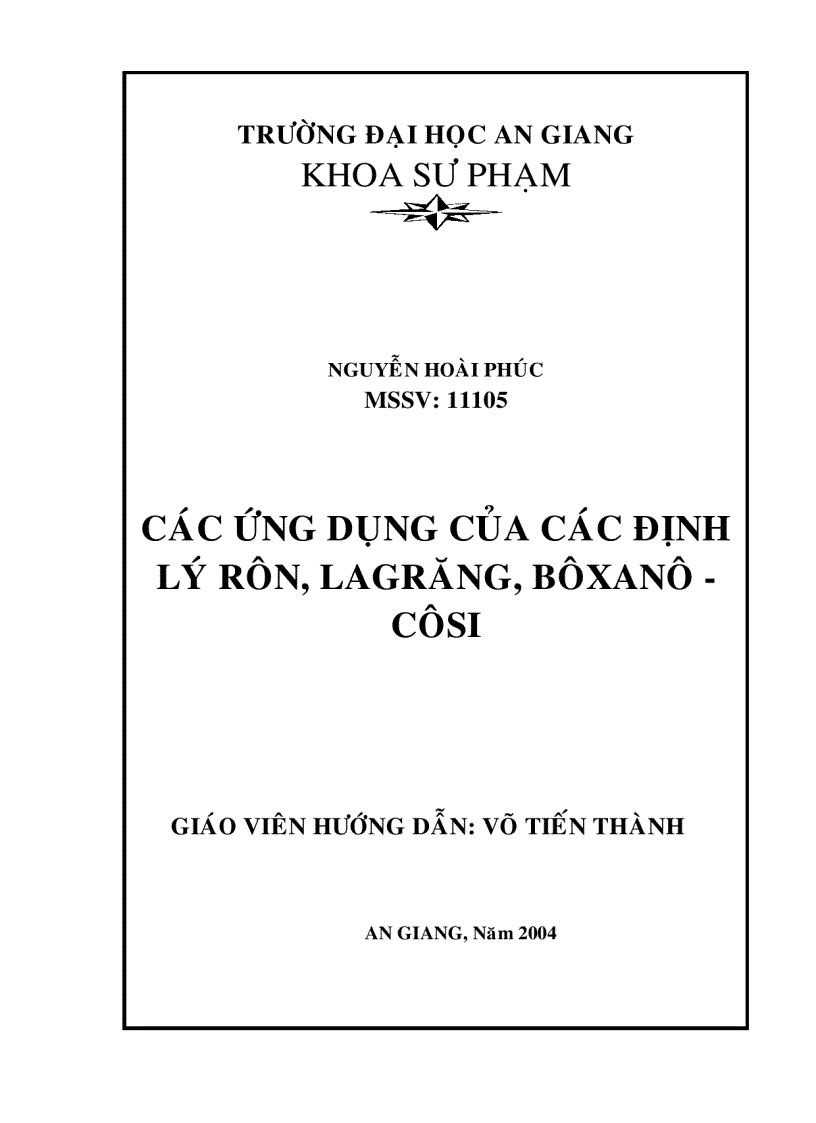 TRƯỜNG ĐẠI HỌC AN GIANG
KHOA SƯ PHẠM

NGUYỄN HOÀI PHÚC
MSSV: 11105

CÁC ỨNG DỤNG CỦA CÁC ĐỊNH LÝ RÔN, LAGRĂNG, BÔXANÔ - CÔSI

GIÁO VIÊN HƯỚNG DẪN: VÕ TIẾN THÀNH

AN GIANG, Năm 2004